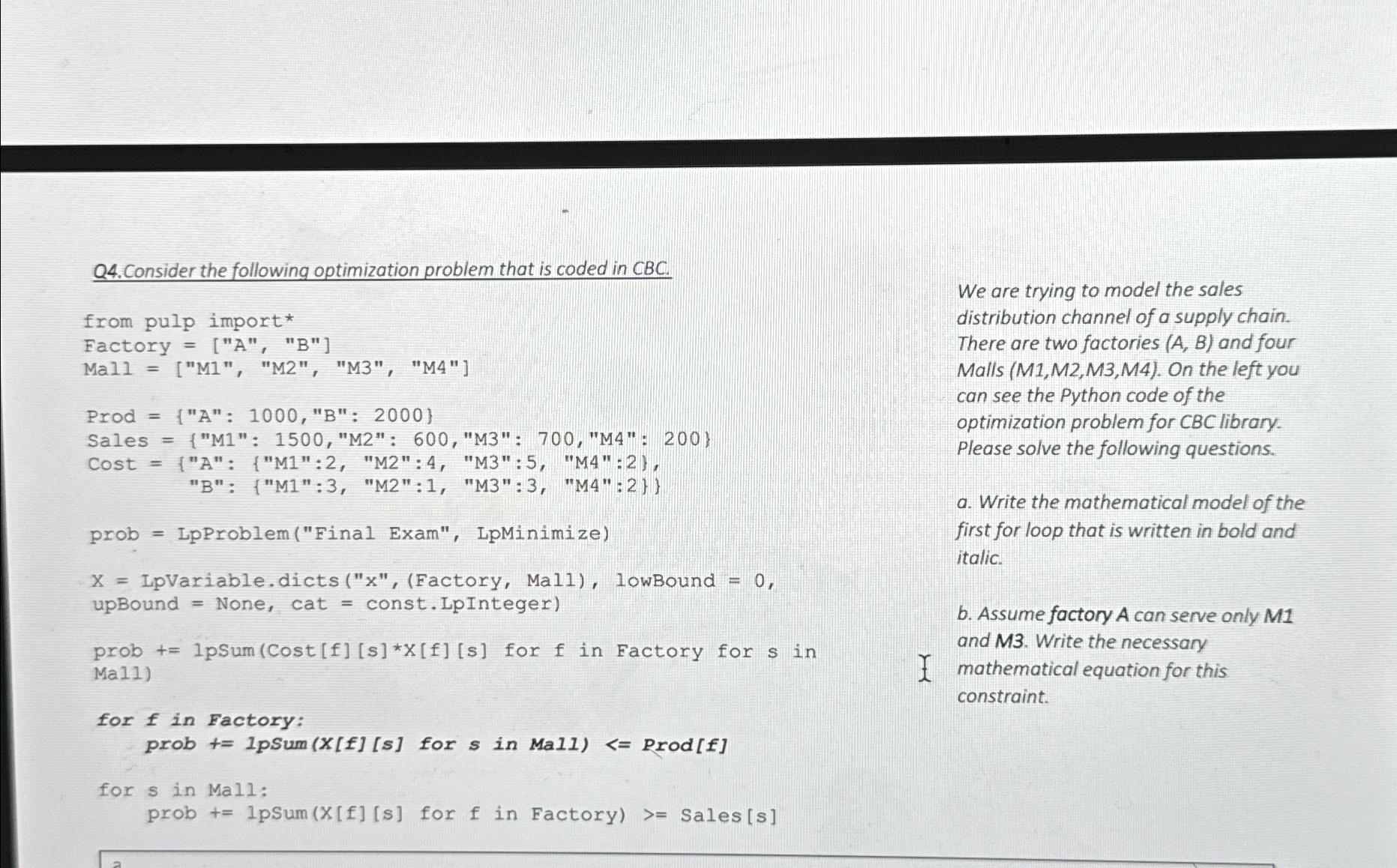 Q4.Consider the following optimization problem that is coded in CBC.

from pulp import*
Factory = ["A", "B"]
Mall = ["M1", "M2", "M3", "M4"]

Prod = {"A": 1000,"B": 2000}
Sales = {"M1": 1500,"M2": 600,"M3": 700,"M4": 200}
Cost = {"A": {"M1":2, "M2":4, "M3":5, "M4":2},
"B": {"M1":3, "M2":1, "M3":3, "M4":2}}

prob = LpProblem("Final Exam", LpMinimize)

X = LpVariable.dicts("x",(Factory, Mall), lowBound = 0, upBound = None, cat = const.LpInteger)

prob += lpSum(Cost[f][s]*X[f][s] for f in Factory for s in Mall)

for f in Factory:
prob += lpSum(X[f][s] for s in Mall) <= Prod[f]

for s in Mall:
prob += lpSum(X[f][s] for f in Factory) >= Sales[s]

We are trying to model the sales distribution channel of a supply chain. There are two factories (A, B) and four Malls (M1,M2,M3,M4). On the left you can see the Python code of the optimization problem for CBC library. Please solve the following questions.

a. Write the mathematical model of the first for loop that is written in bold and italic.

b. Assume factory A can serve only M1 and M3. Write the necessary mathematical equation for this constraint.

a